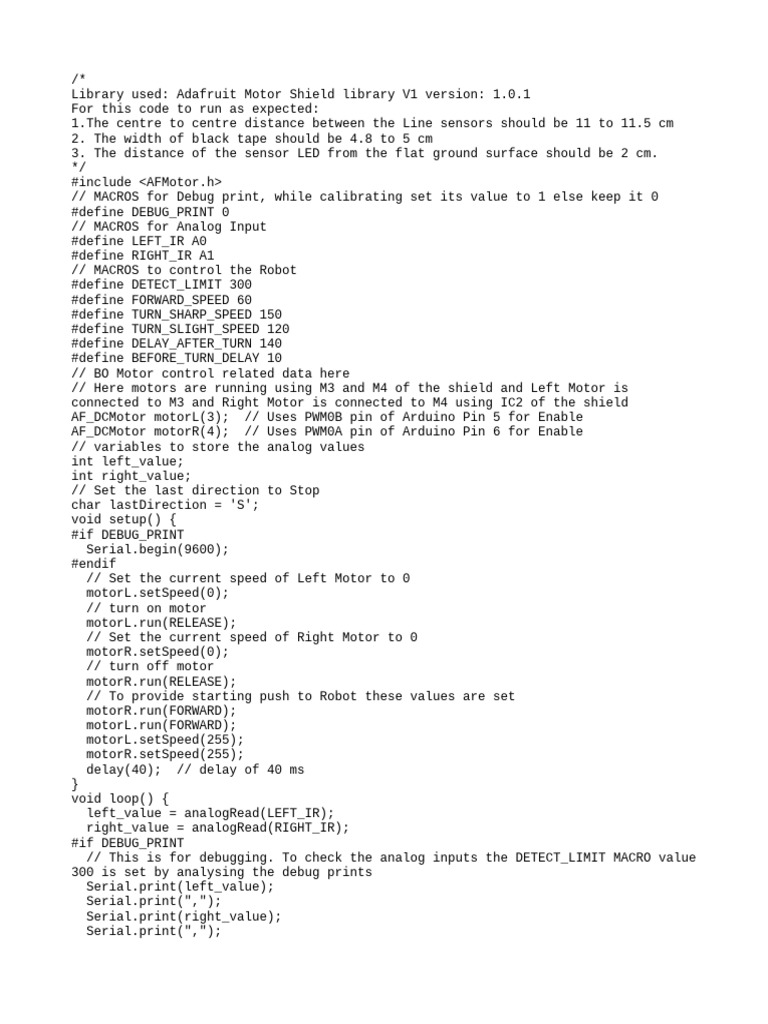 /*
Library used: Adafruit Motor Shield library V1 version: 1.0.1
For this code to run as expected:
1.The centre to centre distance between the Line sensors should be 11 to 11.5 cm
2. The width of black tape should be 4.8 to 5 cm
3. The distance of the sensor LED from the flat ground surface should be 2 cm.
*/
#include <AFMotor.h>
// MACROS for Debug print, while calibrating set its value to 1 else keep it 0
#define DEBUG_PRINT 0
// MACROS for Analog Input
#define LEFT_IR A0
#define RIGHT_IR A1
// MACROS to control the Robot
#define DETECT_LIMIT 300
#define FORWARD_SPEED 60
#define TURN_SHARP_SPEED 150
#define TURN_SLIGHT_SPEED 120
#define DELAY_AFTER_TURN 140
#define BEFORE_TURN_DELAY 10
// BO Motor control related data here
// Here motors are running using M3 and M4 of the shield and Left Motor is connected to M3 and Right Motor is connected to M4 using IC2 of the shield
AF_DCMotor motorL(3);  // Uses PWM0B pin of Arduino Pin 5 for Enable
AF_DCMotor motorR(4);  // Uses PWM0A pin of Arduino Pin 6 for Enable
// variables to store the analog values
int left_value;
int right_value;
// Set the last direction to Stop
char lastDirection = 'S';
void setup() {
#if DEBUG_PRINT
  Serial.begin(9600);
#endif
  // Set the current speed of Left Motor to 0
  motorL.setSpeed(0);
  // turn on motor
  motorL.run(RELEASE);
  // Set the current speed of Right Motor to 0
  motorR.setSpeed(0);
  // turn off motor
  motorR.run(RELEASE);
  // To provide starting push to Robot these values are set
  motorR.run(FORWARD);
  motorL.run(FORWARD);
  motorL.setSpeed(255);
  motorR.setSpeed(255);
  delay(40);  // delay of 40 ms
}
void loop() {
  left_value = analogRead(LEFT_IR);
  right_value = analogRead(RIGHT_IR);
#if DEBUG_PRINT
  // This is for debugging. To check the analog inputs the DETECT_LIMIT MACRO value 300 is set by analysing the debug prints
  Serial.print(left_value);
  Serial.print(",");
  Serial.print(right_value);
  Serial.print(",");